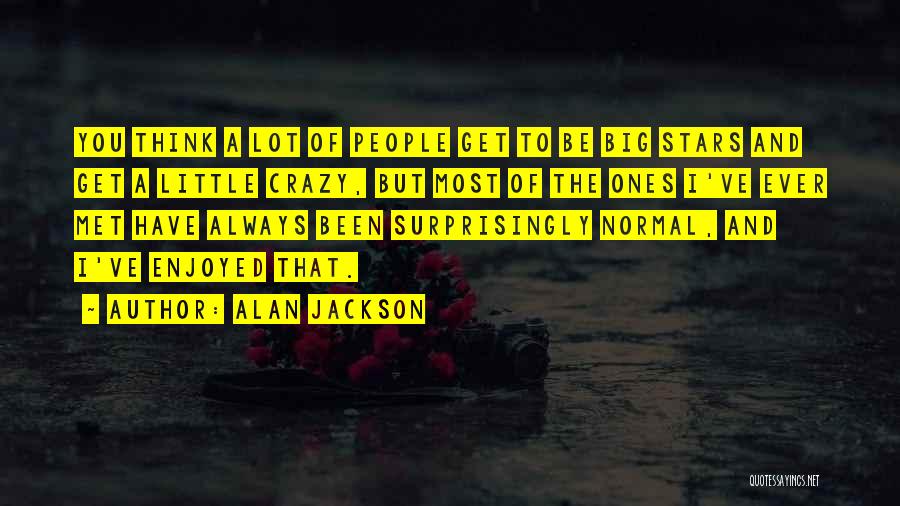 YOU THINK A LOT OF PEOPLE GET TO BE BIG STARS AND GET A LITTLE CRAZY, BUT MOST OF THE ONES I'VE EVER MET HAVE ALWAYS BEEN SURPRISINGLY NORMAL, AND I'VE ENJOYED THAT.

~ AUTHOR: ALAN JACKSON

QUOTESSAYINGS.NET